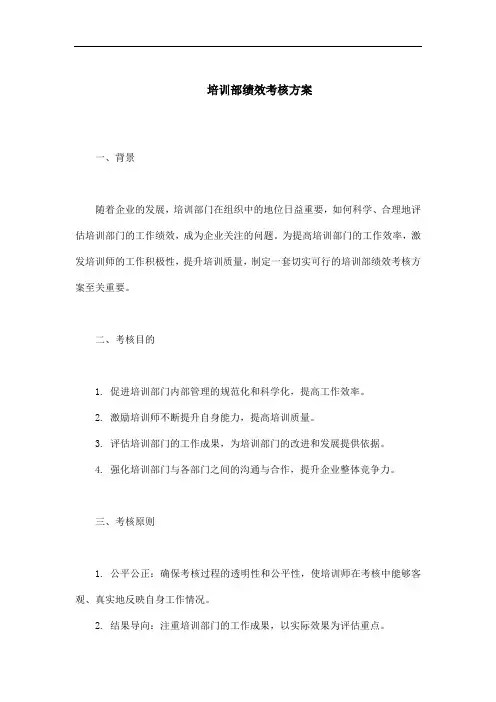 培训部绩效考核方案

一、背景

随着企业的发展，培训部门在组织中的地位日益重要，如何科学、合理地评估培训部门的工作绩效，成为企业关注的问题。为提高培训部门的工作效率，激发培训师的工作积极性，提升培训质量，制定一套切实可行的培训部绩效考核方案至关重要。

二、考核目的

1. 促进培训部门内部管理的规范化和科学化，提高工作效率。

2. 激励培训师不断提升自身能力，提高培训质量。

3. 评估培训部门的工作成果，为培训部门的改进和发展提供依据。

4. 强化培训部门与各部门之间的沟通与合作，提升企业整体竞争力。

三、考核原则

1. 公平公正：确保考核过程的透明性和公平性，使培训师在考核中能够客观、真实地反映自身工作情况。

2. 结果导向：注重培训部门的工作成果，以实际效果为评估重点。